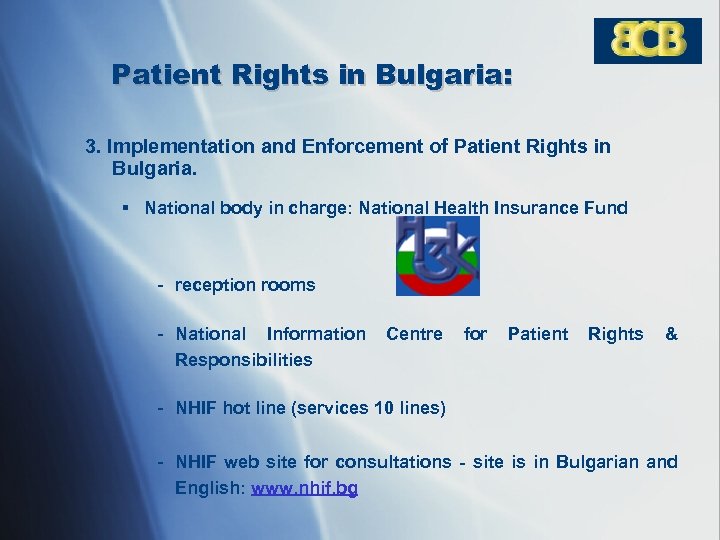 BCB

Patient Rights in Bulgaria:

3. Implementation and Enforcement of Patient Rights in Bulgaria.

▪ National body in charge: National Health Insurance Fund

НЗК

- reception rooms

- National Information Centre for Patient Rights & Responsibilities

- NHIF hot line (services 10 lines)

- NHIF web site for consultations - site is in Bulgarian and English: www.nhif.bg